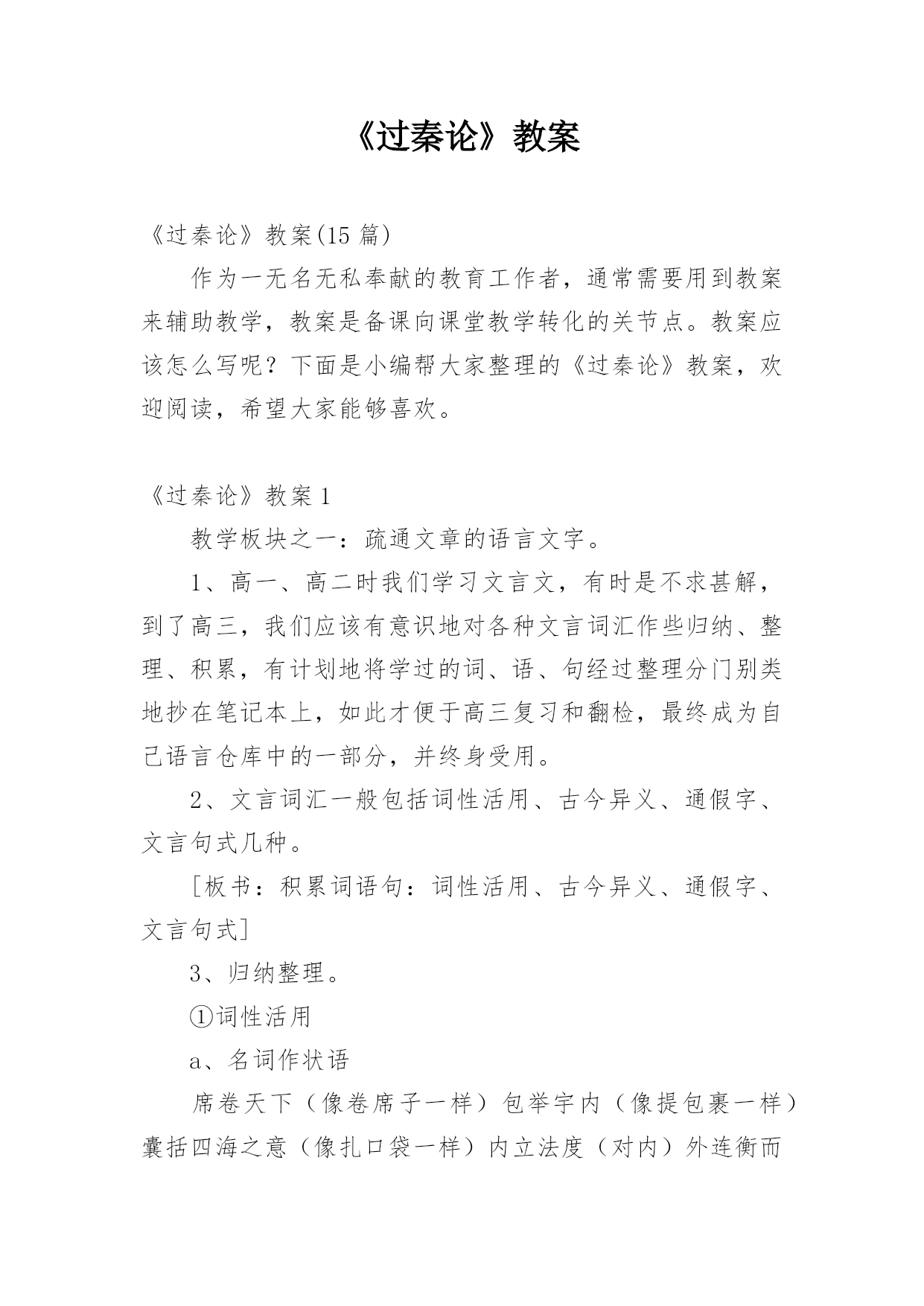 《过秦论》教案

《过秦论》教案(15 篇)

作为一无名无私奉献的教育工作者，通常需要用到教案来辅助教学，教案是备课向课堂教学转化的关节点。教案应该怎么写呢？下面是小编帮大家整理的《过秦论》教案，欢迎阅读，希望大家能够喜欢。

《过秦论》教案 1

教学板块之一：疏通文章的语言文字。

1、高一、高二时我们学习文言文，有时是不求甚解，到了高三，我们应该有意识地对各种文言词汇作些归纳、整理、积累，有计划地将学过的词、语、句经过整理分门别类地抄在笔记本上，如此才便于高三复习和翻检，最终成为自己语言仓库中的一部分，并终身受用。

2、文言词汇一般包括词性活用、古今异义、通假字、文言句式几种。

[板书：积累词语句：词性活用、古今异义、通假字、文言句式]

3、归纳整理。

①词性活用

a、名词作状语

席卷天下（像卷席子一样）包举宇内（像提包裹一样）囊括四海之意（像扎口袋一样）内立法度（对内）外连衡而